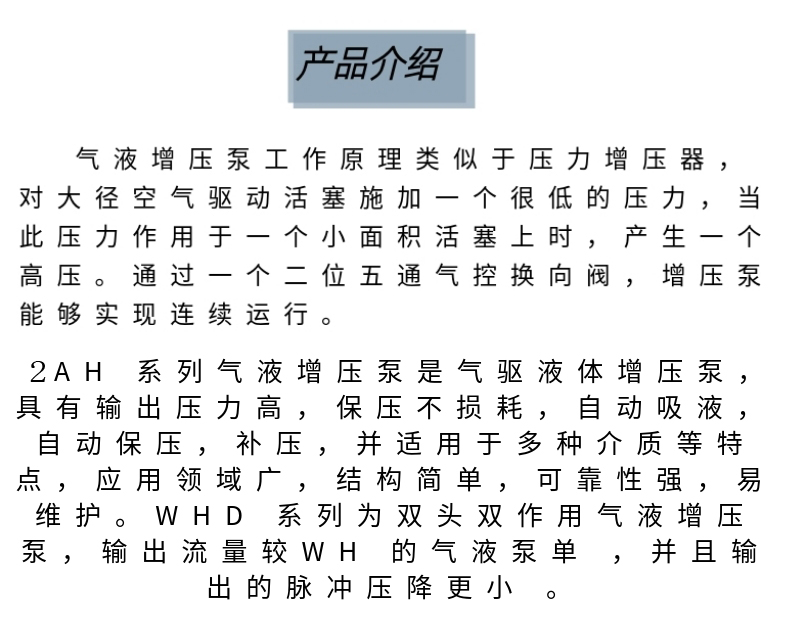 产品介绍

气液增压泵工作原理类似于压力增压器，对大径空气驱动活塞施加一个很低的压力，当此压力作用于一个小面积活塞上时，产生一个高压。通过一个二位五通气控换向阀，增压泵能够实现连续运行。

2AH 系列气液增压泵是气驱液体增压泵，具有输出压力高，保压不损耗，自动吸液，自动保压，补压，并适用于多种介质等特点，应用领域广，结构简单，可靠性强，易维护。WHD 系列为双头双作用气液增压泵，输出流量较WH 的气液泵单 ，并且输出的脉冲压降更小 。